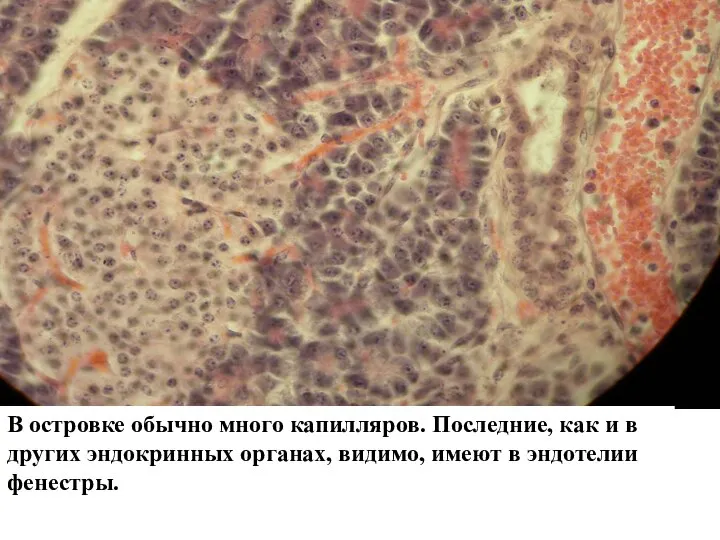 В островке обычно много капилляров. Последние, как и в других эндокринных органах, видимо, имеют в эндотелии фенестры.